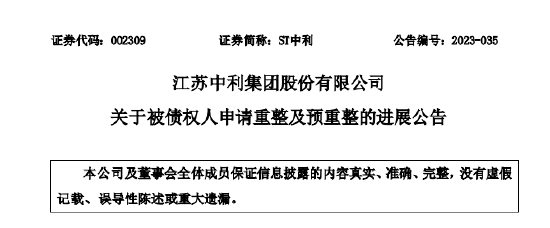 证券代码：002309　　　　证券简称：ST中利　　　　公告编号：2023-035

江苏中利集团股份有限公司

关于被债权人申请重整及预重整的进展公告

本公司及董事会全体成员保证信息披露的内容真实、准确、完整，没有虚假记载、误导性陈述或重大遗漏。